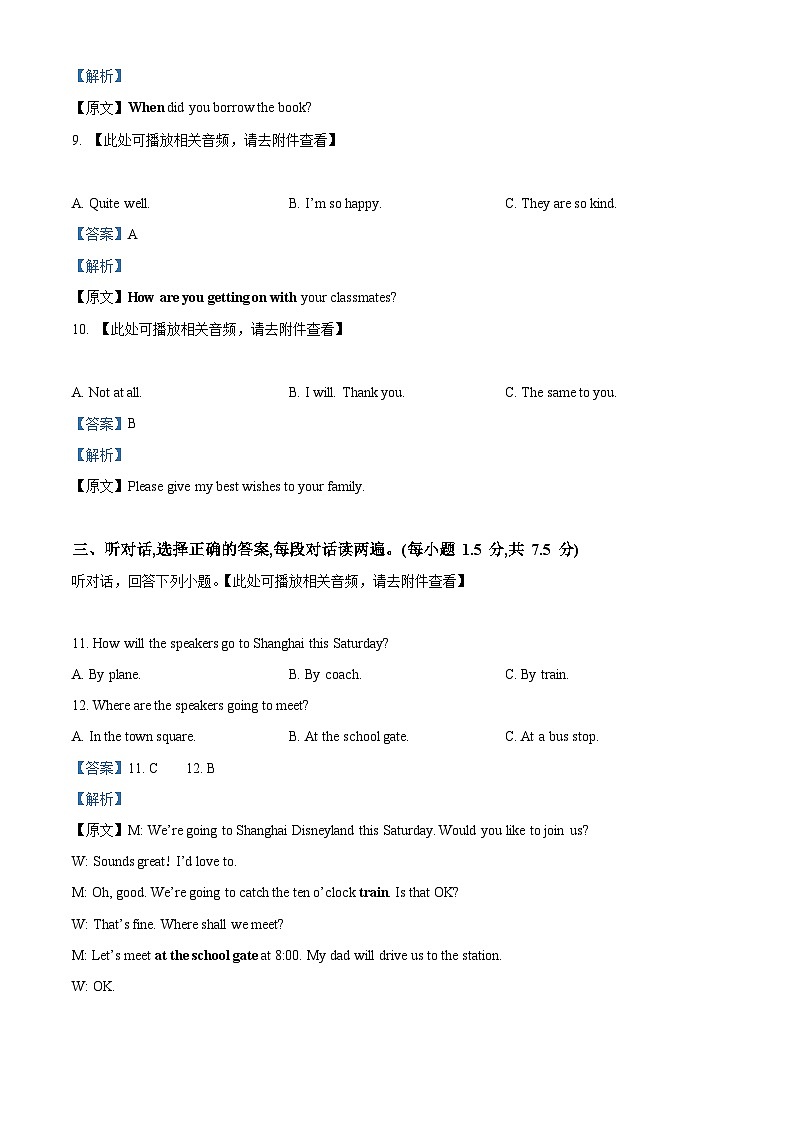 【解析】

【原文】When did you borrow the book?

9. 【此处可播放相关音频，请去附件查看】

A. Quite well.

B. I'm so happy.

C. They are so kind.

【答案】A

【解析】

【原文】How are you getting on with your classmates?

10. 【此处可播放相关音频，请去附件查看】

A. Not at all.

B. I will. Thank you.

C. The same to you.

【答案】B

【解析】

【原文】Please give my best wishes to your family.

三、听对话,选择正确的答案,每段对话读两遍。(每小题 1.5 分,共 7.5 分)

听对话，回答下列小题。【此处可播放相关音频，请去附件查看】

11. How will the speakers go to Shanghai this Saturday?

A. By plane.

B. By coach.

C. By train.

12. Where are the speakers going to meet?

A. In the town square.

B. At the school gate.

C. At a bus stop.

【答案】11. C 12. B

【解析】

【原文】M: We're going to Shanghai Disneyland this Saturday. Would you like to join us?

W: Sounds great！I'd love to.

M: Oh, good. We're going to catch the ten o'clock train. Is that OK?

W: That's fine. Where shall we meet?

M: Let's meet at the school gate at 8:00. My dad will drive us to the station.

W: OK.